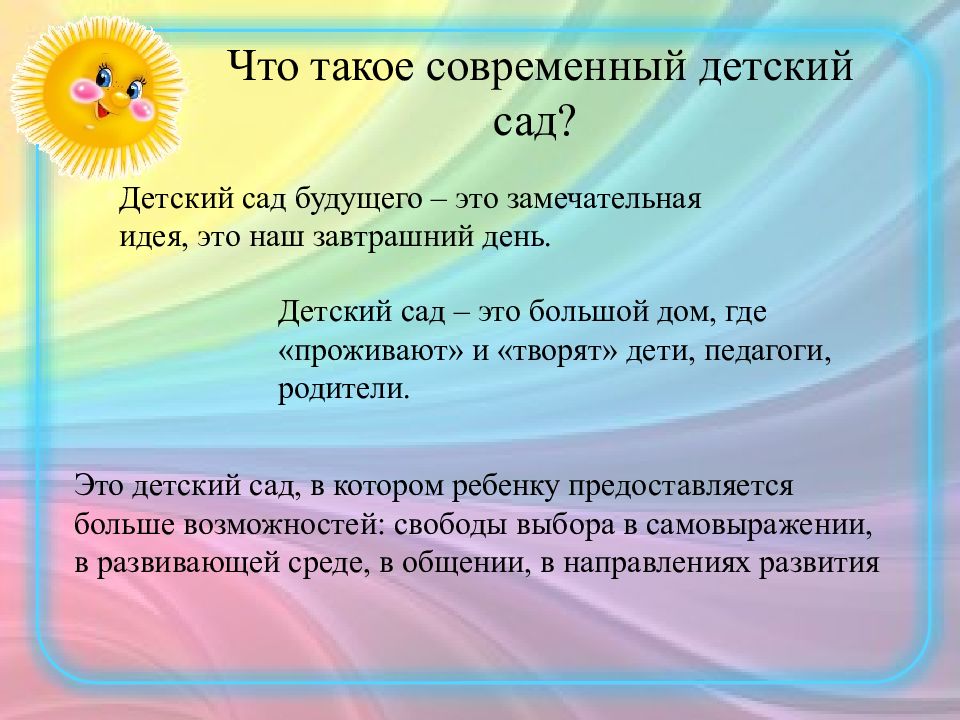 Что такое современный детский сад?

Детский сад будущего – это замечательная идея, это наш завтрашний день.

Детский сад – это большой дом, где «проживают» и «творят» дети, педагоги, родители.

Это детский сад, в котором ребенку предоставляется больше возможностей: свободы выбора в самовыражении, в развивающей среде, в общении, в направлениях развития